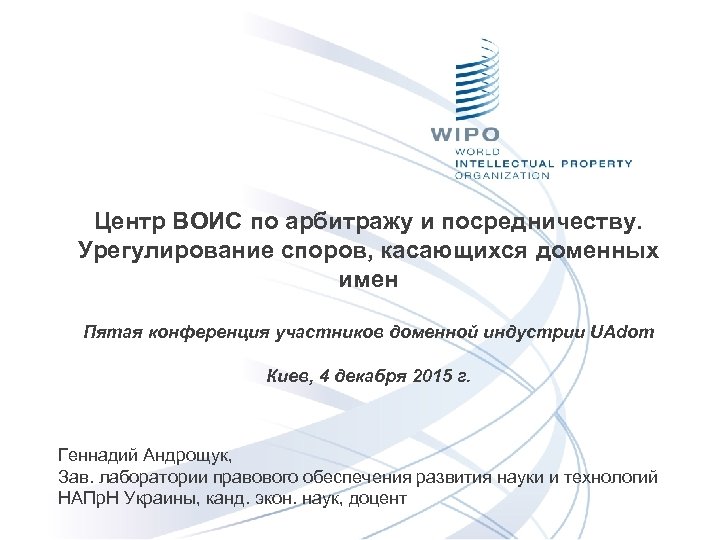 WIPO
WORLD
INTELLECTUAL PROPERTY
ORGANIZATION

Центр ВОИС по арбитражу и посредничеству. Урегулирование споров, касающихся доменных имен

Пятая конференция участников доменной индустрии UAdom

Киев, 4 декабря 2015 г.

Геннадий Андрощук,
Зав. лаборатории правового обеспечения развития науки и технологий НАПрН Украины, канд. экон. наук, доцент